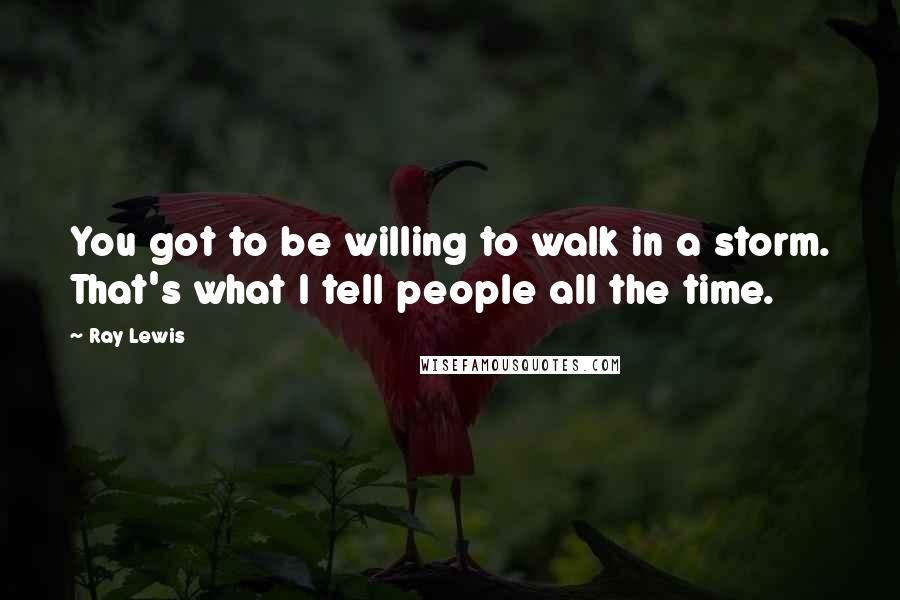 You got to be willing to walk in a storm. That's what I tell people all the time.

~ Ray Lewis

WISEFAMOUSQUOTES.COM